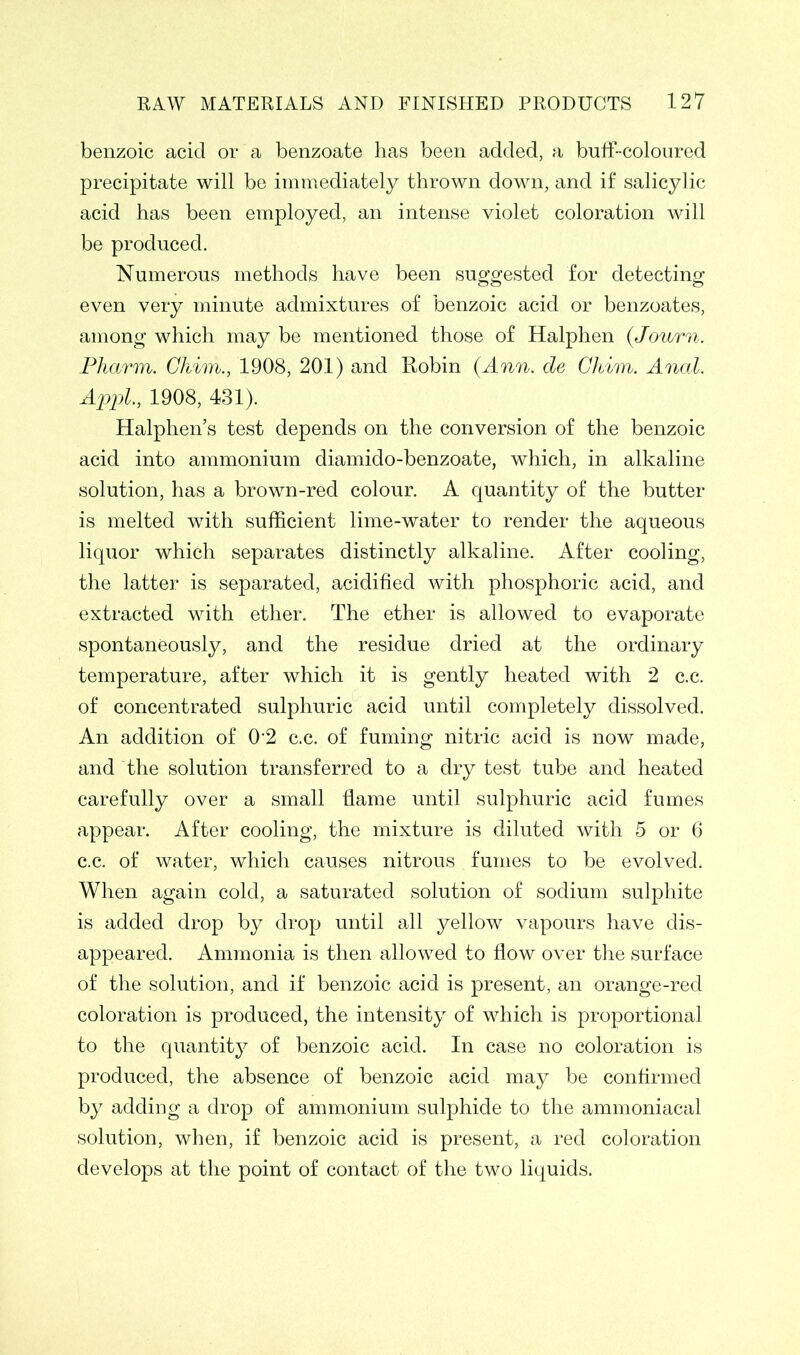 RAW MATERIALS AND FINISHED PRODUCTS 127

benzoic acid or a benzoate has been added, a buff-coloured precipitate will be immediately thrown down, and if salicylic acid has been employed, an intense violet coloration will be produced.

Numerous methods have been suggested for detecting even very minute admixtures of benzoic acid or benzoates, among which may be mentioned those of Halphen (Journ. Pharm. Chim., 1908, 201) and Robin (Ann. de Chim. Anal. Appl., 1908, 431).

Halphen's test depends on the conversion of the benzoic acid into ammonium diamido-benzoate, which, in alkaline solution, has a brown-red colour. A quantity of the butter is melted with sufficient lime-water to render the aqueous liquor which separates distinctly alkaline. After cooling, the latter is separated, acidified with phosphoric acid, and extracted with ether. The ether is allowed to evaporate spontaneously, and the residue dried at the ordinary temperature, after which it is gently heated with 2 c.c. of concentrated sulphuric acid until completely dissolved. An addition of 0·2 c.c. of fuming nitric acid is now made, and the solution transferred to a dry test tube and heated carefully over a small flame until sulphuric acid fumes appear. After cooling, the mixture is diluted with 5 or 6 c.c. of water, which causes nitrous fumes to be evolved. When again cold, a saturated solution of sodium sulphite is added drop by drop until all yellow vapours have disappeared. Ammonia is then allowed to flow over the surface of the solution, and if benzoic acid is present, an orange-red coloration is produced, the intensity of which is proportional to the quantity of benzoic acid. In case no coloration is produced, the absence of benzoic acid may be confirmed by adding a drop of ammonium sulphide to the ammoniacal solution, when, if benzoic acid is present, a red coloration develops at the point of contact of the two liquids.